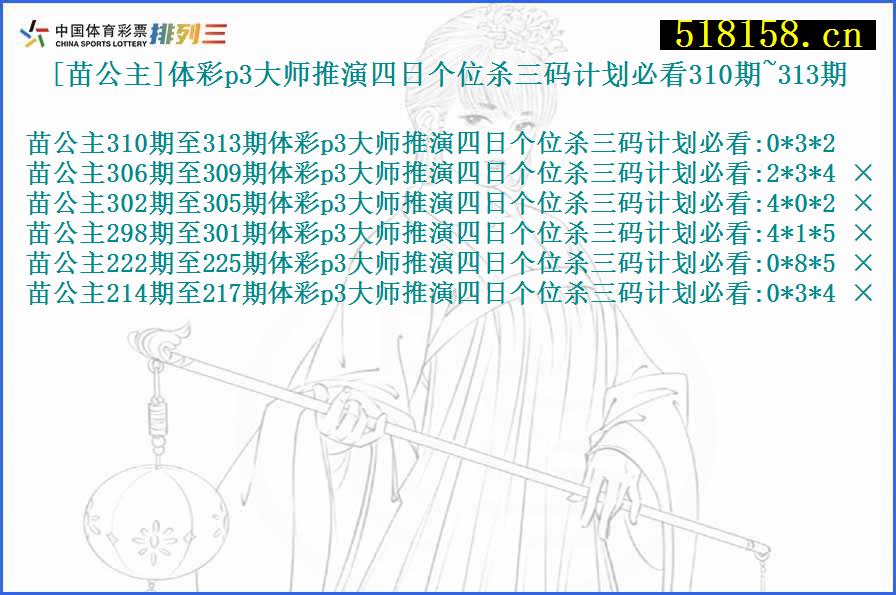 中国体育彩票 CHINA SPORTS LOTTERY 排列三

518158.cn

[苗公主]体彩p3大师推演四日个位杀三码计划必看310期~313期

苗公主310期至313期体彩p3大师推演四日个位杀三码计划必看:0*3*2
苗公主306期至309期体彩p3大师推演四日个位杀三码计划必看:2*3*4 ×
苗公主302期至305期体彩p3大师推演四日个位杀三码计划必看:4*0*2 ×
苗公主298期至301期体彩p3大师推演四日个位杀三码计划必看:4*1*5 ×
苗公主222期至225期体彩p3大师推演四日个位杀三码计划必看:0*8*5 ×
苗公主214期至217期体彩p3大师推演四日个位杀三码计划必看:0*3*4 ×